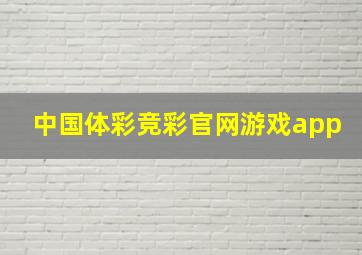 中国体彩竞彩官网游戏app